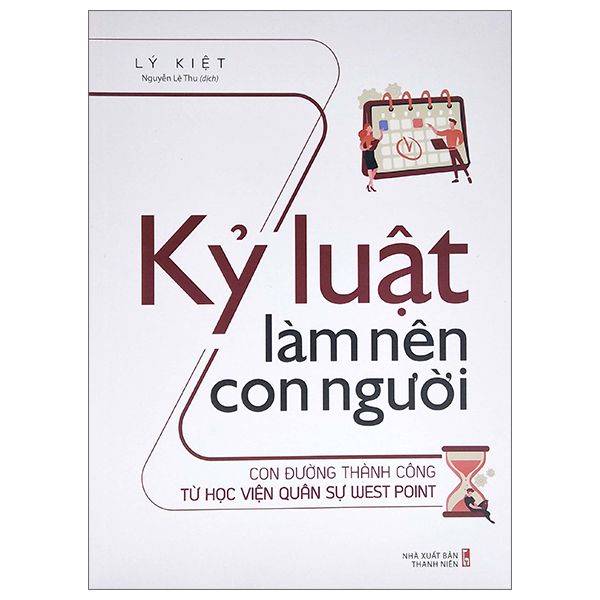 LÝ KIỆT
Nguyễn Lệ Thu (dịch)

Kỷ luật
làm nên
con người

CON ĐƯỜNG THÀNH CÔNG
TỪ HỌC VIỆN QUÂN SỰ WEST POINT

NHÀ XUẤT BẢN
THANH NIÊN